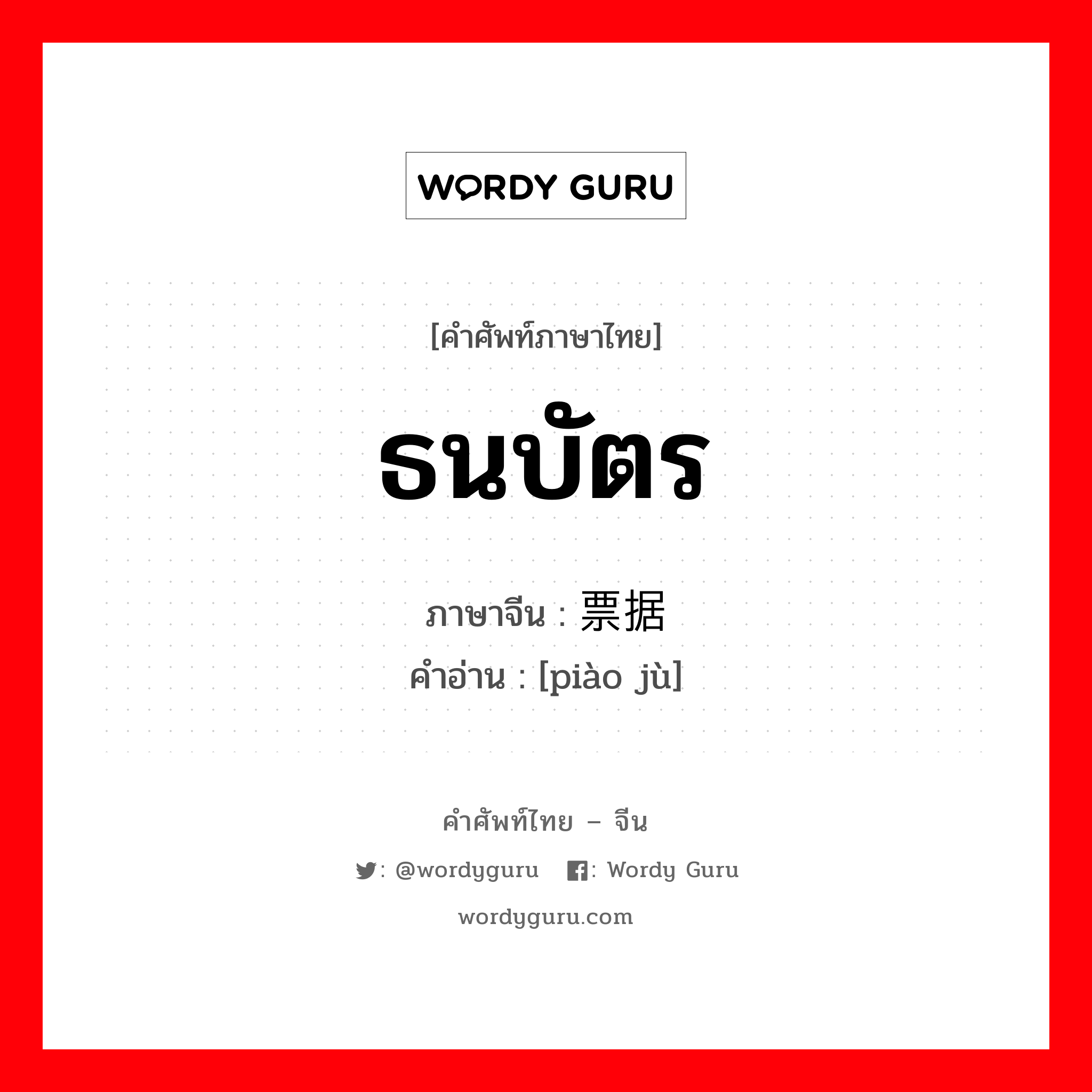 WORDY GURU

[คำศัพท์ภาษาไทย]

ธนบัตร

ภาษาจีน : 票据
คำอ่าน : [piào jù]

คำศัพท์ไทย – จีน

: @wordyguru : Wordy Guru

wordyguru.com